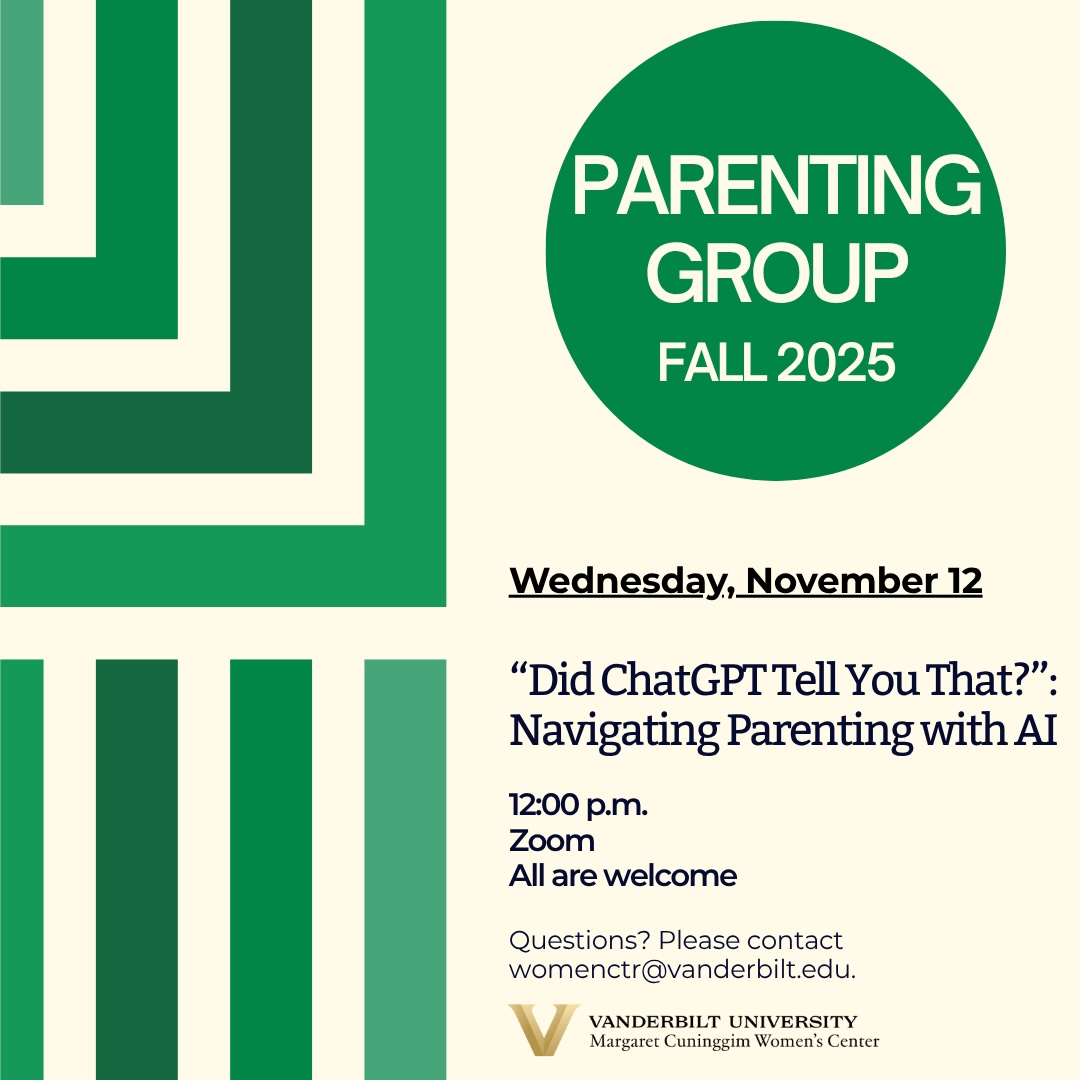 PARENTING GROUP
FALL 2025

Wednesday, November 12

“Did ChatGPT Tell You That?”: Navigating Parenting with AI

12:00 p.m.
Zoom
All are welcome

Questions? Please contact womenctr@vanderbilt.edu.

VANDERBILT UNIVERSITY
Margaret Cuninggim Women's Center